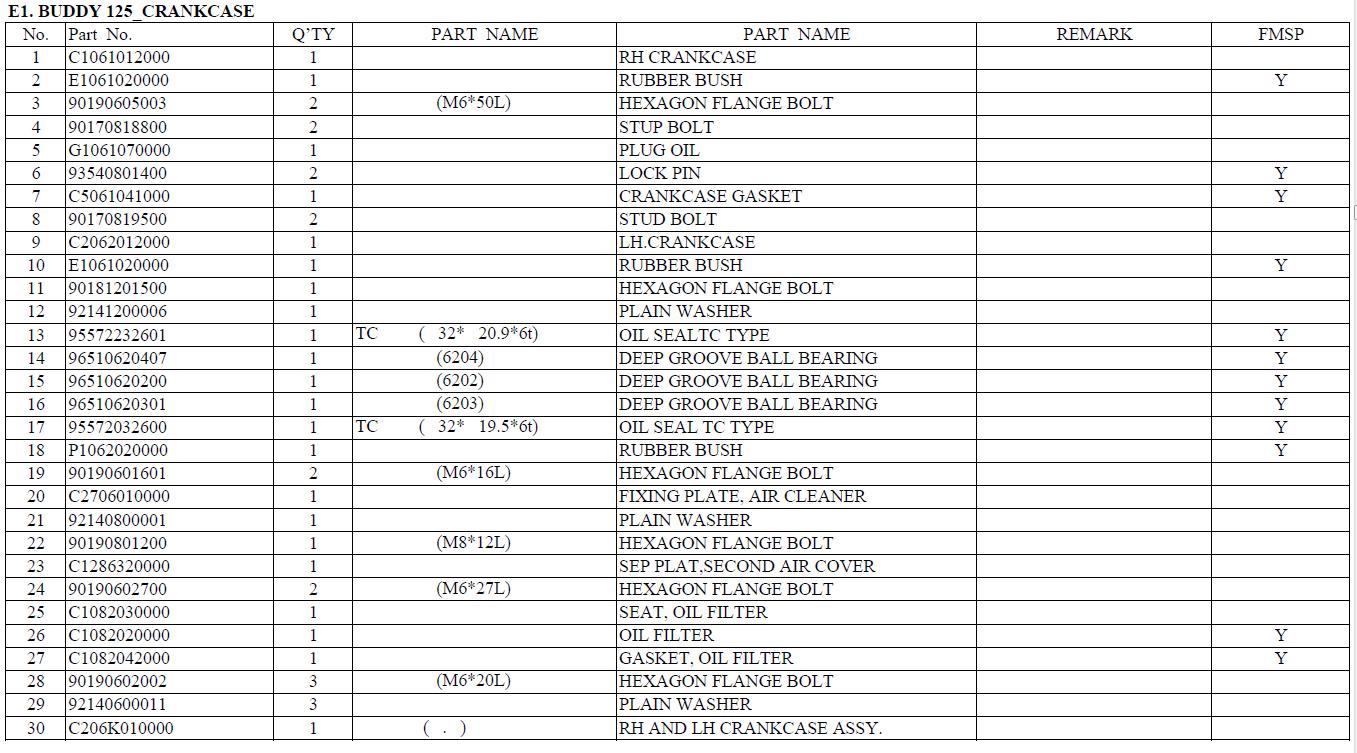 E1. BUDDY 125_CRANKCASE

| No. | Part No. | Q'TY | PART NAME | PART NAME | REMARK | FMSP |
|---|---|---|---|---|---|---|
| 1 | C1061012000 | 1 | | RH CRANKCASE | | |
| 2 | E1061020000 | 1 | | RUBBER BUSH | | Y |
| 3 | 90190605003 | 2 | (M6*50L) | HEXAGON FLANGE BOLT | | |
| 4 | 90170818800 | 2 | | STUP BOLT | | |
| 5 | G1061070000 | 1 | | PLUG OIL | | |
| 6 | 93540801400 | 2 | | LOCK PIN | | Y |
| 7 | C5061041000 | 1 | | CRANKCASE GASKET | | Y |
| 8 | 90170819500 | 2 | | STUD BOLT | | |
| 9 | C2062012000 | 1 | | LH.CRANKCASE | | |
| 10 | E1061020000 | 1 | | RUBBER BUSH | | Y |
| 11 | 90181201500 | 1 | | HEXAGON FLANGE BOLT | | |
| 12 | 92141200006 | 1 | | PLAIN WASHER | | |
| 13 | 95572232601 | 1 | TC ( 32* 20.9*6t) | OIL SEALTC TYPE | | Y |
| 14 | 96510620407 | 1 | (6204) | DEEP GROOVE BALL BEARING | | Y |
| 15 | 96510620200 | 1 | (6202) | DEEP GROOVE BALL BEARING | | Y |
| 16 | 96510620301 | 1 | (6203) | DEEP GROOVE BALL BEARING | | Y |
| 17 | 95572032600 | 1 | TC ( 32* 19.5*6t) | OIL SEAL TC TYPE | | Y |
| 18 | P1062020000 | 1 | | RUBBER BUSH | | Y |
| 19 | 90190601601 | 2 | (M6*16L) | HEXAGON FLANGE BOLT | | |
| 20 | C2706010000 | 1 | | FIXING PLATE, AIR CLEANER | | |
| 21 | 92140800001 | 1 | | PLAIN WASHER | | |
| 22 | 90190801200 | 1 | (M8*12L) | HEXAGON FLANGE BOLT | | |
| 23 | C1286320000 | 1 | | SEP PLAT,SECOND AIR COVER | | |
| 24 | 90190602700 | 2 | (M6*27L) | HEXAGON FLANGE BOLT | | |
| 25 | C1082030000 | 1 | | SEAT, OIL FILTER | | |
| 26 | C1082020000 | 1 | | OIL FILTER | | Y |
| 27 | C1082042000 | 1 | | GASKET, OIL FILTER | | Y |
| 28 | 90190602002 | 3 | (M6*20L) | HEXAGON FLANGE BOLT | | |
| 29 | 92140600011 | 3 | | PLAIN WASHER | | |
| 30 | C206K010000 | 1 | ( . ) | RH AND LH CRANKCASE ASSY. | | |